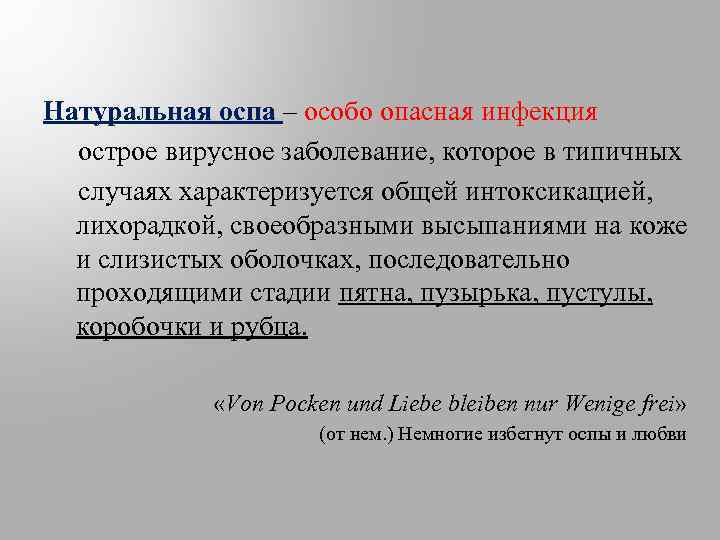 Натуральная оспа – особо опасная инфекция

острое вирусное заболевание, которое в типичных случаях характеризуется общей интоксикацией, лихорадкой, своеобразными высыпаниями на коже и слизистых оболочках, последовательно проходящими стадии пятна, пузырька, пустулы, коробочки и рубца.

«Von Pocken und Liebe bleiben nur Wenige frei»
(от нем.) Немногие избегнут оспы и любви